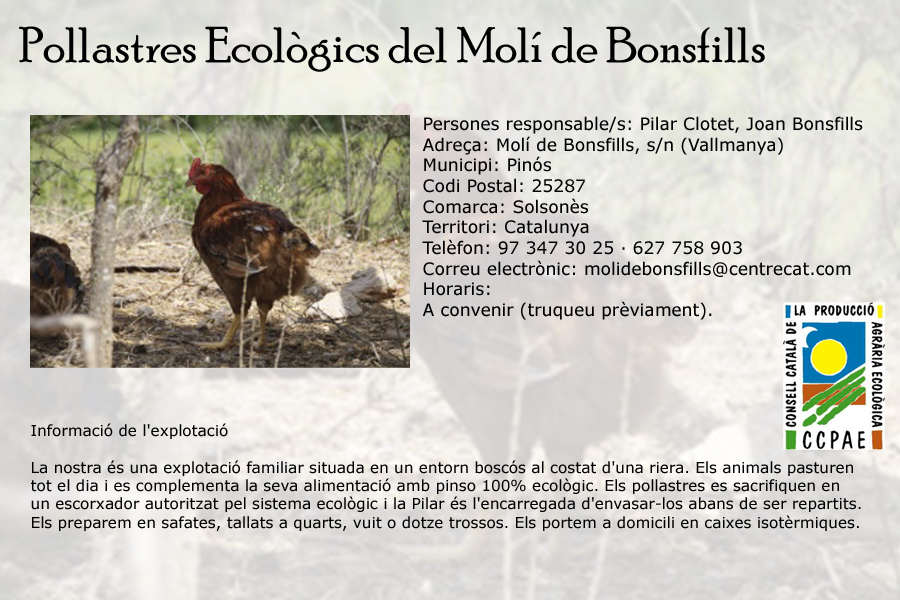 Pollastres Ecològics del Molí de Bonsfills

Persones responsable/s: Pilar Clotet, Joan Bonsfills
Adreça: Molí de Bonsfills, s/n (Vallmanya)
Municipi: Pinós
Codi Postal: 25287
Comarca: Solsonès
Territori: Catalunya
Telèfon: 97 347 30 25 · 627 758 903
Correu electrònic: molidebonsfills@centrecat.com
Horaris:
A convenir (truqueu prèviament).

CONSELL CATALÀ DE LA PRODUCCIÓ AGRÀRIA ECOLÒGICA
CCPAE

Informació de l'explotació

La nostra és una explotació familiar situada en un entorn boscós al costat d'una riera. Els animals pasturen tot el dia i es complementa la seva alimentació amb pinso 100% ecològic. Els pollastres es sacrifiquen en un escorxador autoritzat pel sistema ecològic i la Pilar és l'encarregada d'envasar-los abans de ser repartits. Els preparem en safates, tallats a quarts, vuit o dotze trossos. Els portem a domicili en caixes isotèrmiques.